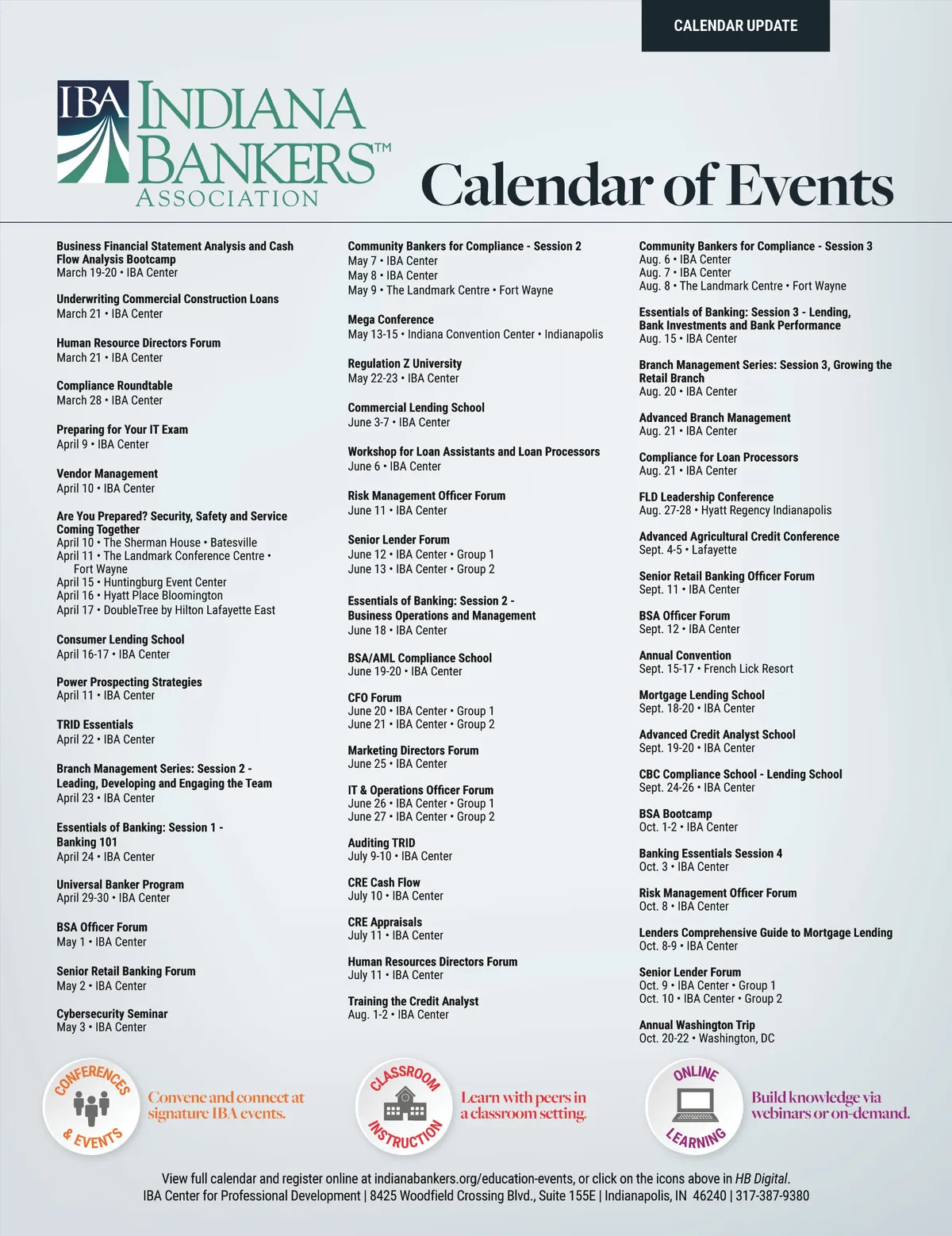 CALENDAR UPDATE

IBA INDIANA BANKERS™ ASSOCIATION

Calendar of Events

Business Financial Statement Analysis and Cash Flow Analysis Bootcamp
March 19-20 • IBA Center

Underwriting Commercial Construction Loans
March 21 • IBA Center

Human Resource Directors Forum
March 21 • IBA Center

Compliance Roundtable
March 28 • IBA Center

Preparing for Your IT Exam
April 9 • IBA Center

Vendor Management
April 10 • IBA Center

Are You Prepared? Security, Safety and Service Coming Together
April 10 • The Sherman House • Batesville
April 11 • The Landmark Conference Centre • Fort Wayne
April 15 • Huntingburg Event Center
April 16 • Hyatt Place Bloomington
April 17 • DoubleTree by Hilton Lafayette East

Consumer Lending School
April 16-17 • IBA Center

Power Prospecting Strategies
April 11 • IBA Center

TRID Essentials
April 22 • IBA Center

Branch Management Series: Session 2 - Leading, Developing and Engaging the Team
April 23 • IBA Center

Essentials of Banking: Session 1 - Banking 101
April 24 • IBA Center

Universal Banker Program
April 29-30 • IBA Center

BSA Officer Forum
May 1 • IBA Center

Senior Retail Banking Forum
May 2 • IBA Center

Cybersecurity Seminar
May 3 • IBA Center

Community Bankers for Compliance - Session 2
May 7 • IBA Center
May 8 • IBA Center
May 9 • The Landmark Centre • Fort Wayne

Mega Conference
May 13-15 • Indiana Convention Center • Indianapolis

Regulation Z University
May 22-23 • IBA Center

Commercial Lending School
June 3-7 • IBA Center

Workshop for Loan Assistants and Loan Processors
June 6 • IBA Center

Risk Management Officer Forum
June 11 • IBA Center

Senior Lender Forum
June 12 • IBA Center • Group 1
June 13 • IBA Center • Group 2

Essentials of Banking: Session 2 - Business Operations and Management
June 18 • IBA Center

BSA/AML Compliance School
June 19-20 • IBA Center

CFO Forum
June 20 • IBA Center • Group 1
June 21 • IBA Center • Group 2

Marketing Directors Forum
June 25 • IBA Center

IT & Operations Officer Forum
June 26 • IBA Center • Group 1
June 27 • IBA Center • Group 2

Auditing TRID
July 9-10 • IBA Center

CRE Cash Flow
July 10 • IBA Center

CRE Appraisals
July 11 • IBA Center

Human Resources Directors Forum
July 11 • IBA Center

Training the Credit Analyst
Aug. 1-2 • IBA Center

Community Bankers for Compliance - Session 3
Aug. 6 • IBA Center
Aug. 7 • IBA Center
Aug. 8 • The Landmark Centre • Fort Wayne

Essentials of Banking: Session 3 - Lending, Bank Investments and Bank Performance
Aug. 15 • IBA Center

Branch Management Series: Session 3, Growing the Retail Branch
Aug. 20 • IBA Center

Advanced Branch Management
Aug. 21 • IBA Center

Compliance for Loan Processors
Aug. 21 • IBA Center

FLD Leadership Conference
Aug. 27-28 • Hyatt Regency Indianapolis

Advanced Agricultural Credit Conference
Sept. 4-5 • Lafayette

Senior Retail Banking Officer Forum
Sept. 11 • IBA Center

BSA Officer Forum
Sept. 12 • IBA Center

Annual Convention
Sept. 15-17 • French Lick Resort

Mortgage Lending School
Sept. 18-20 • IBA Center

Advanced Credit Analyst School
Sept. 19-20 • IBA Center

CBC Compliance School - Lending School
Sept. 24-26 • IBA Center

BSA Bootcamp
Oct. 1-2 • IBA Center

Banking Essentials Session 4
Oct. 3 • IBA Center

Risk Management Officer Forum
Oct. 8 • IBA Center

Lenders Comprehensive Guide to Mortgage Lending
Oct. 8-9 • IBA Center

Senior Lender Forum
Oct. 9 • IBA Center • Group 1
Oct. 10 • IBA Center • Group 2

Annual Washington Trip
Oct. 20-22 • Washington, DC

CONFERENCES & EVENTS
Convene and connect at signature IBA events.

CLASSROOM INSTRUCTION
Learn with peers in a classroom setting.

ONLINE LEARNING
Build knowledge via webinars or on-demand.

View full calendar and register online at indianabankers.org/education-events, or click on the icons above in HB Digital.
IBA Center for Professional Development | 8425 Woodfield Crossing Blvd., Suite 155E | Indianapolis, IN 46240 | 317-387-9380